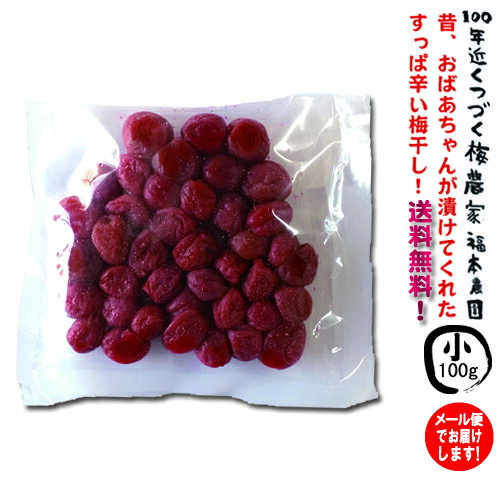 100年近くつづく梅農家 福本農園

昔、おばあちゃんが漬けてくれた

すっぱ辛い梅干し！

送料無料！

小
100g

メール便でお届けします!